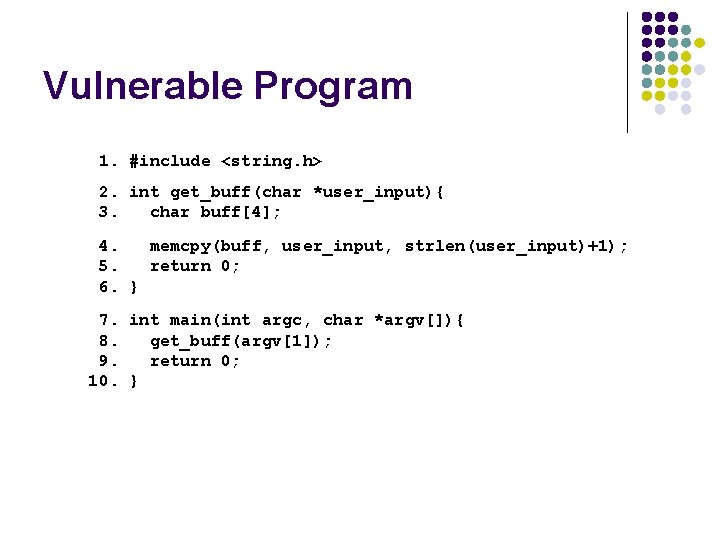 Vulnerable Program

1. #include <string.h>

2. int get_buff(char *user_input){
3.   char buff[4];

4.   memcpy(buff, user_input, strlen(user_input)+1);
5.   return 0;
6. }

7. int main(int argc, char *argv[]){
8.   get_buff(argv[1]);
9.   return 0;
10. }